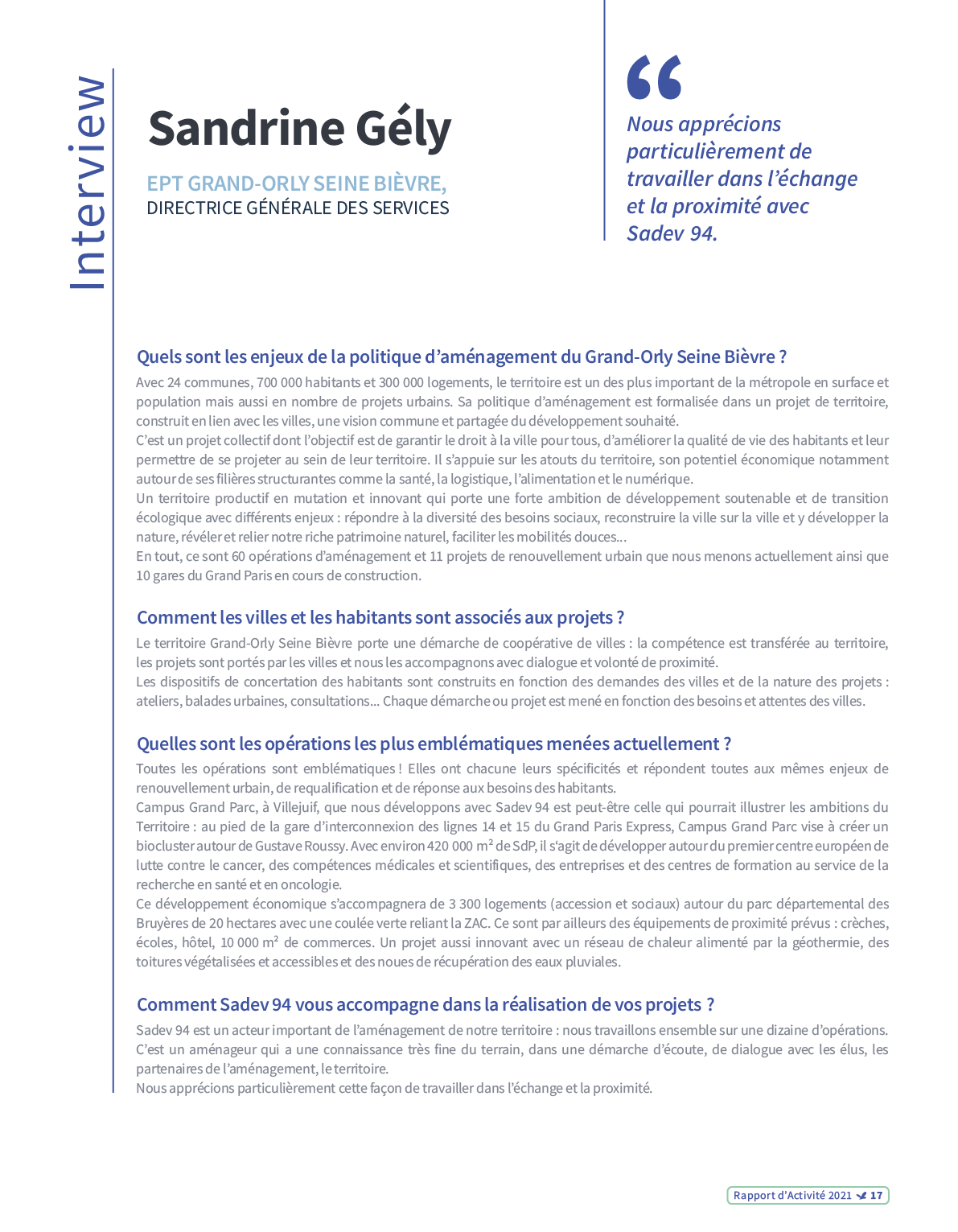 Interview

Sandrine Gély

EPT GRAND-ORLY SEINE BIÈVRE,
DIRECTRICE GÉNÉRALE DES SERVICES

“

Nous apprécions particulièrement de travailler dans l’échange et la proximité avec Sadev 94.

Quels sont les enjeux de la politique d’aménagement du Grand-Orly Seine Bièvre ?

Avec 24 communes, 700 000 habitants et 300 000 logements, le territoire est un des plus important de la métropole en surface et population mais aussi en nombre de projets urbains. Sa politique d’aménagement est formalisée dans un projet de territoire, construit en lien avec les villes, une vision commune et partagée du développement souhaité.
C’est un projet collectif dont l’objectif est de garantir le droit à la ville pour tous, d’améliorer la qualité de vie des habitants et leur permettre de se projeter au sein de leur territoire. Il s’appuie sur les atouts du territoire, son potentiel économique notamment autour de ses filières structurantes comme la santé, la logistique, l’alimentation et le numérique.
Un territoire productif en mutation et innovant qui porte une forte ambition de développement soutenable et de transition écologique avec différents enjeux : répondre à la diversité des besoins sociaux, reconstruire la ville sur la ville et y développer la nature, révéler et relier notre riche patrimoine naturel, faciliter les mobilités douces…
En tout, ce sont 60 opérations d’aménagement et 11 projets de renouvellement urbain que nous menons actuellement ainsi que 10 gares du Grand Paris en cours de construction.

Comment les villes et les habitants sont associés aux projets ?

Le territoire Grand-Orly Seine Bièvre porte une démarche de coopérative de villes : la compétence est transférée au territoire, les projets sont portés par les villes et nous les accompagnons avec dialogue et volonté de proximité.
Les dispositifs de concertation des habitants sont construits en fonction des demandes des villes et de la nature des projets : ateliers, balades urbaines, consultations… Chaque démarche ou projet est mené en fonction des besoins et attentes des villes.

Quelles sont les opérations les plus emblématiques menées actuellement ?

Toutes les opérations sont emblématiques ! Elles ont chacune leurs spécificités et répondent toutes aux mêmes enjeux de renouvellement urbain, de requalification et de réponse aux besoins des habitants.
Campus Grand Parc, à Villejuif, que nous développons avec Sadev 94 est peut-être celle qui pourrait illustrer les ambitions du Territoire : au pied de la gare d’interconnexion des lignes 14 et 15 du Grand Paris Express, Campus Grand Parc vise à créer un biocluster autour de Gustave Roussy. Avec environ 420 000 m² de SdP, il s‘agit de développer autour du premier centre européen de lutte contre le cancer, des compétences médicales et scientifiques, des entreprises et des centres de formation au service de la recherche en santé et en oncologie.
Ce développement économique s’accompagnera de 3 300 logements (accession et sociaux) autour du parc départemental des Bruyères de 20 hectares avec une coulée verte reliant la ZAC. Ce sont par ailleurs des équipements de proximité prévus : crèches, écoles, hôtel, 10 000 m² de commerces. Un projet aussi innovant avec un réseau de chaleur alimenté par la géothermie, des toitures végétalisées et accessibles et des noues de récupération des eaux pluviales.

Comment Sadev 94 vous accompagne dans la réalisation de vos projets ?

Sadev 94 est un acteur important de l’aménagement de notre territoire : nous travaillons ensemble sur une dizaine d’opérations. C’est un aménageur qui a une connaissance très fine du terrain, dans une démarche d’écoute, de dialogue avec les élus, les partenaires de l’aménagement, le territoire.
Nous apprécions particulièrement cette façon de travailler dans l’échange et la proximité.

Rapport d’Activité 2021 17